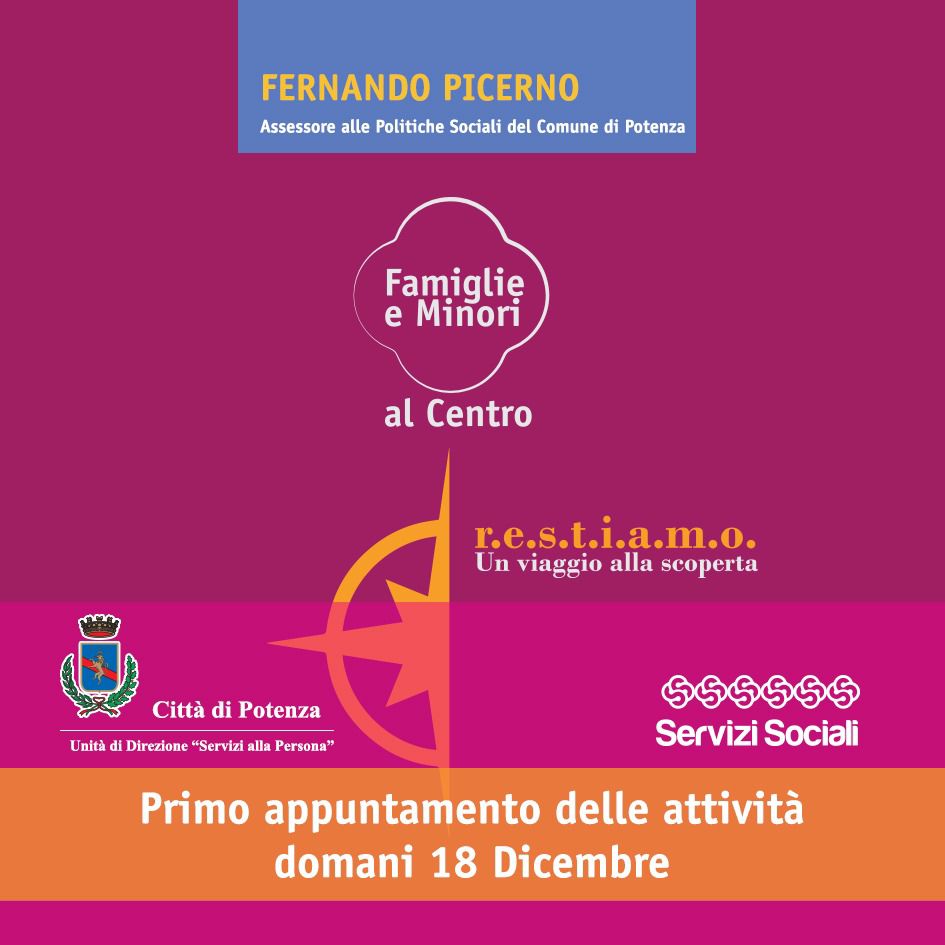 FERNANDO PICERNO
Assessore alle Politiche Sociali del Comune di Potenza

Famiglie
e Minori
al Centro

r.e.s.t.i.a.m.o.
Un viaggio alla scoperta

Città di Potenza
Unità di Direzione "Servizi alla Persona"

Servizi Sociali

Primo appuntamento delle attività
domani 18 Dicembre